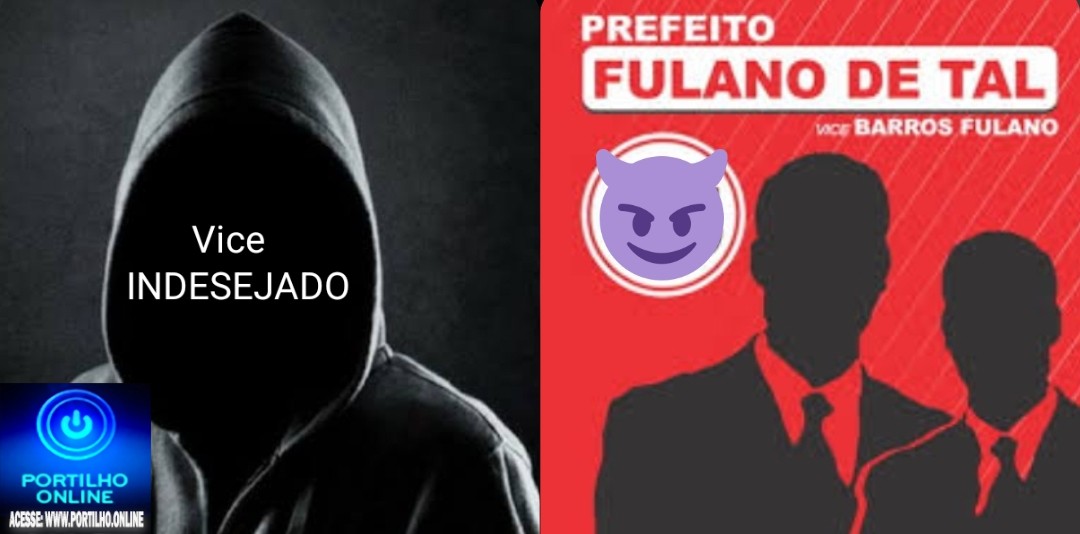 Vice
INDESEJADO

PORTILHO
ONLINE
ACESSE: WWW.PORTILHO.ONLINE

PREFEITO
FULANO DE TAL
VICE BARROS FULANO